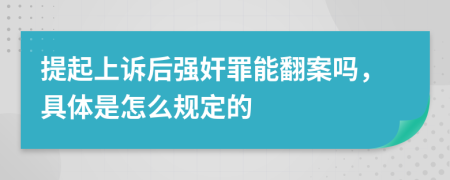 提起上诉后强奸罪能翻案吗，具体是怎么规定的